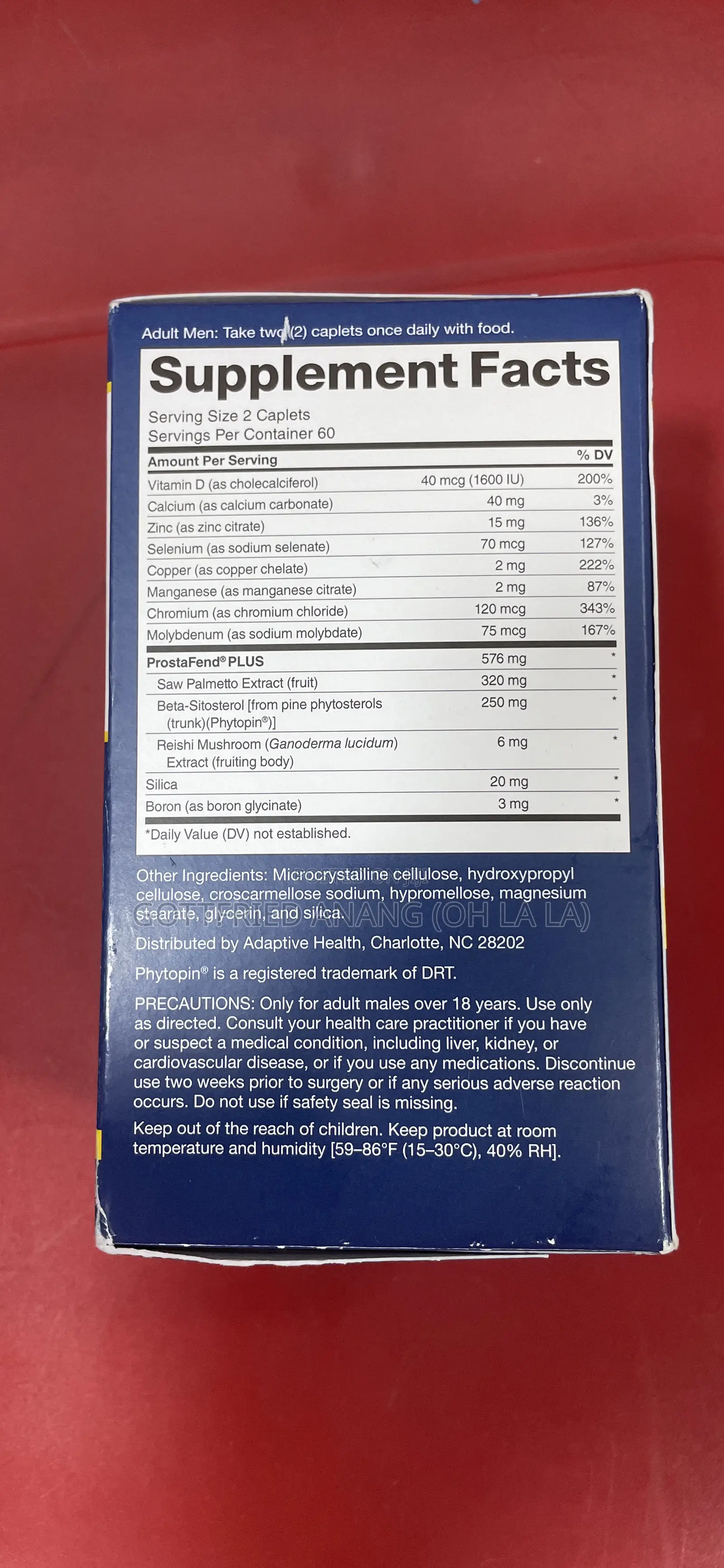 Adult Men: Take two (2) caplets once daily with food.

Supplement Facts

Serving Size 2 Caplets
Servings Per Container 60

| Amount Per Serving | | % DV |
|---|---|---|
| Vitamin D (as cholecalciferol) | 40 mcg (1600 IU) | 200% |
| Calcium (as calcium carbonate) | 40 mg | 3% |
| Zinc (as zinc citrate) | 15 mg | 136% |
| Selenium (as sodium selenate) | 70 mcg | 127% |
| Copper (as copper chelate) | 2 mg | 222% |
| Manganese (as manganese citrate) | 2 mg | 87% |
| Chromium (as chromium chloride) | 120 mcg | 343% |
| Molybdenum (as sodium molybdate) | 75 mcg | 167% |
| ProstaFend® PLUS | 576 mg | * |
| Saw Palmetto Extract (fruit) | 320 mg | * |
| Beta-Sitosterol [from pine phytosterols (trunk)(Phytopin®)] | 250 mg | * |
| Reishi Mushroom (Ganoderma lucidum) Extract (fruiting body) | 6 mg | * |
| Silica | 20 mg | * |
| Boron (as boron glycinate) | 3 mg | * |

*Daily Value (DV) not established.

Other Ingredients: Microcrystalline cellulose, hydroxypropyl cellulose, croscarmellose sodium, hypromellose, magnesium stearate, glycerin, and silica.

GOTTFRIED ANANG (OH LA LA)

Distributed by Adaptive Health, Charlotte, NC 28202

Phytopin® is a registered trademark of DRT.

PRECAUTIONS: Only for adult males over 18 years. Use only as directed. Consult your health care practitioner if you have or suspect a medical condition, including liver, kidney, or cardiovascular disease, or if you use any medications. Discontinue use two weeks prior to surgery or if any serious adverse reaction occurs. Do not use if safety seal is missing.

Keep out of the reach of children. Keep product at room temperature and humidity [59–86°F (15–30°C), 40% RH].